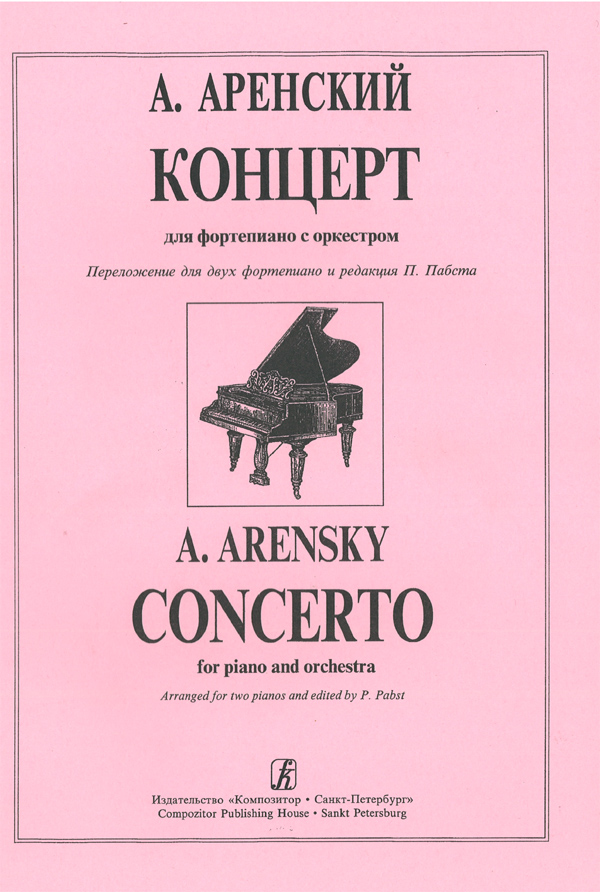 А. АРЕНСКИЙ
КОНЦЕРТ
для фортепиано с оркестром
Переложение для двух фортепиано и редакция П. Пабста

A. ARENSKY
CONCERTO
for piano and orchestra
Arranged for two pianos and edited by P. Pabst

Издательство «Композитор • Санкт-Петербург»
Compozitor Publishing House • Sankt Petersburg